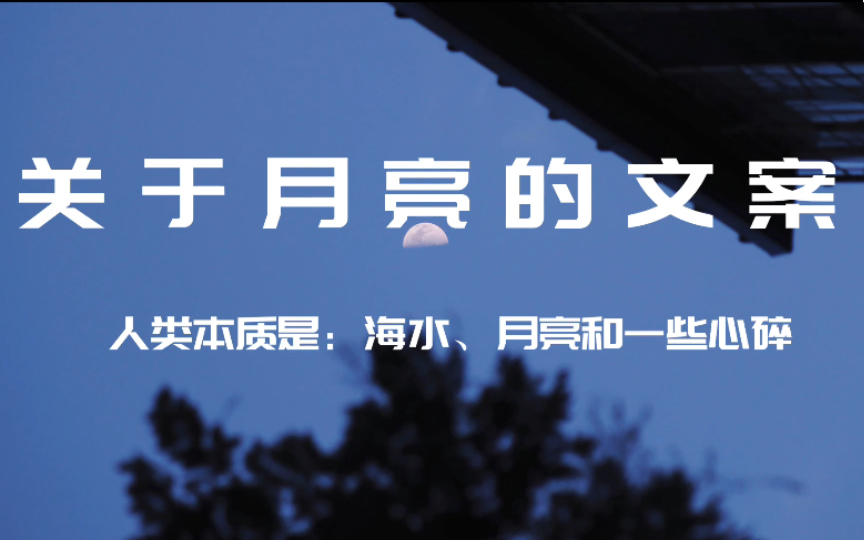 关于月亮的文案

人类本质是：海水、月亮和一些心碎